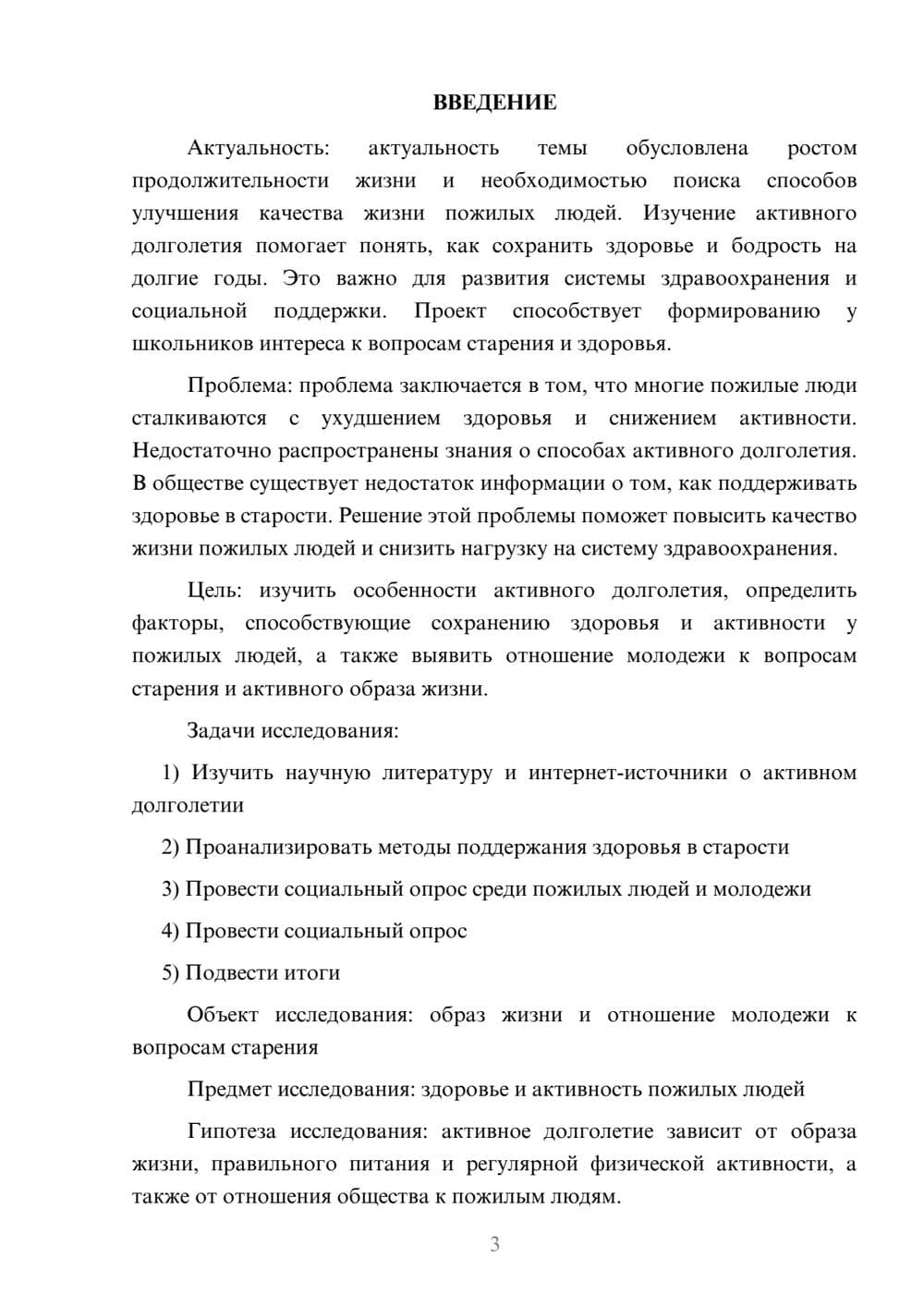 ВВЕДЕНИЕ

Актуальность: актуальность темы обусловлена ростом продолжительности жизни и необходимостью поиска способов улучшения качества жизни пожилых людей. Изучение активного долголетия помогает понять, как сохранить здоровье и бодрость на долгие годы. Это важно для развития системы здравоохранения и социальной поддержки. Проект способствует формированию у школьников интереса к вопросам старения и здоровья.

Проблема: проблема заключается в том, что многие пожилые люди сталкиваются с ухудшением здоровья и снижением активности. Недостаточно распространены знания о способах активного долголетия. В обществе существует недостаток информации о том, как поддерживать здоровье в старости. Решение этой проблемы поможет повысить качество жизни пожилых людей и снизить нагрузку на систему здравоохранения.

Цель: изучить особенности активного долголетия, определить факторы, способствующие сохранению здоровья и активности у пожилых людей, а также выявить отношение молодежи к вопросам старения и активного образа жизни.

Задачи исследования:

1) Изучить научную литературу и интернет-источники о активном долголетии

2) Проанализировать методы поддержания здоровья в старости

3) Провести социальный опрос среди пожилых людей и молодежи

4) Провести социальный опрос

5) Подвести итоги

Объект исследования: образ жизни и отношение молодежи к вопросам старения

Предмет исследования: здоровье и активность пожилых людей

Гипотеза исследования: активное долголетие зависит от образа жизни, правильного питания и регулярной физической активности, а также от отношения общества к пожилым людям.

3